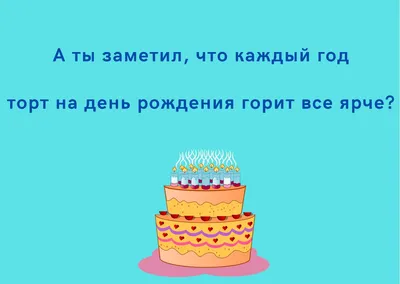 А ты заметил, что каждый год

торт на день рождения горит все ярче?